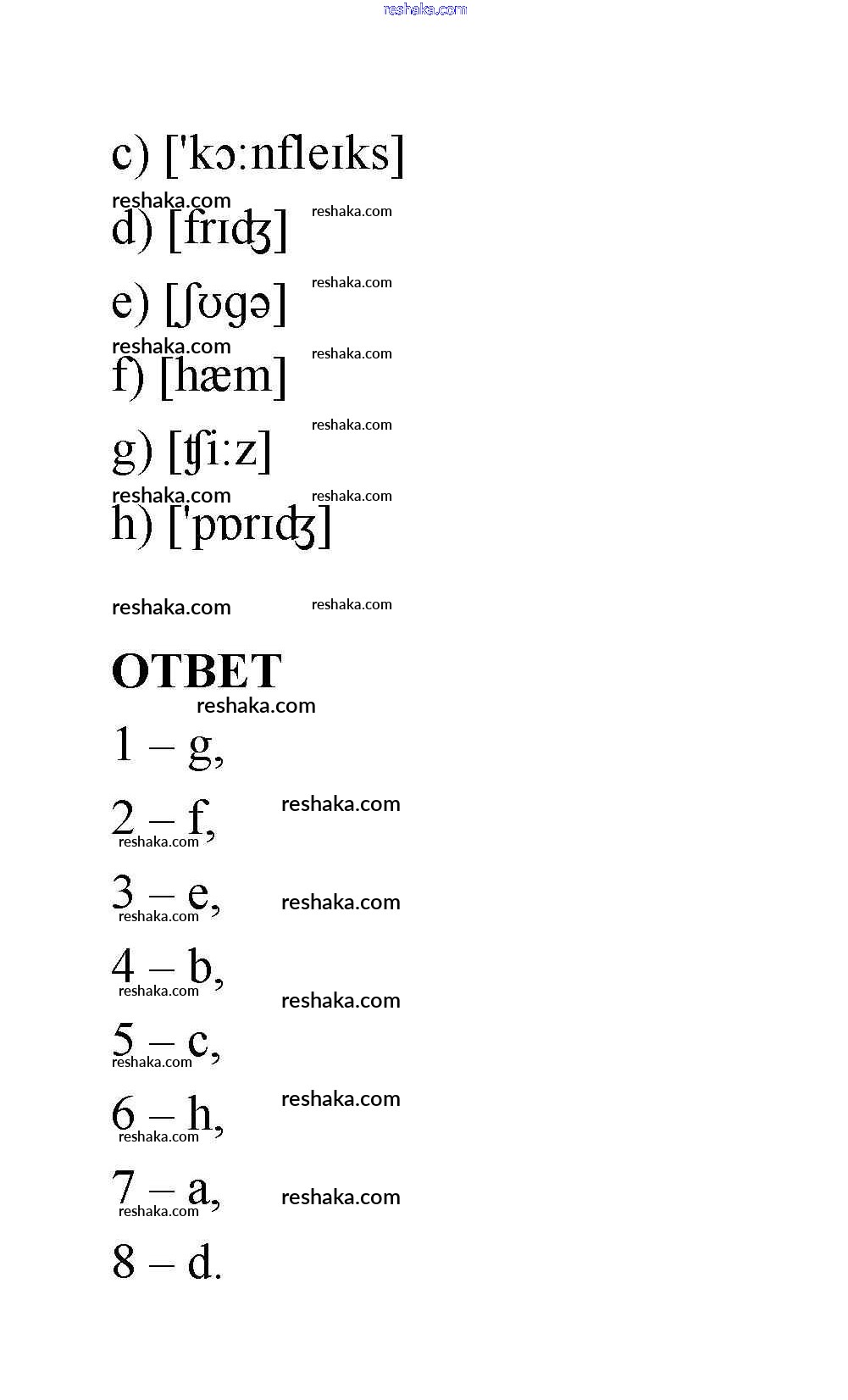 c) ['kɔ:nfleɪks]

d) [frɪʤ]

e) [ʃʊgə]

f) [hæm]

g) [ʧi:z]

h) ['pɒrɪʤ]

ОТВЕТ

1 – g,

2 – f,

3 – e,

4 – b,

5 – c,

6 – h,

7 – a,

8 – d.

reshaka.com